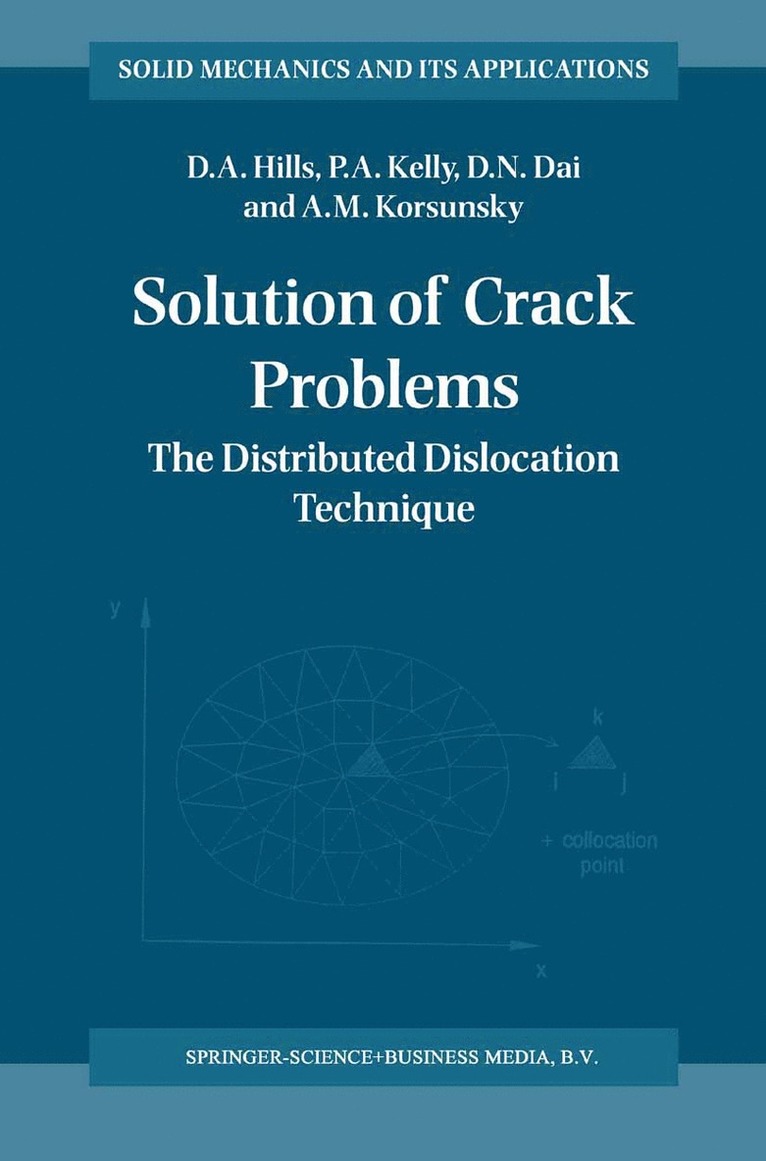 SOLID MECHANICS AND ITS APPLICATIONS

D.A. Hills, P.A. Kelly, D.N. Dai and A.M. Korsunsky

Solution of Crack Problems

The Distributed Dislocation Technique

y

k

i j

+ collocation point

x

SPRINGER-SCIENCE+BUSINESS MEDIA, B.V.